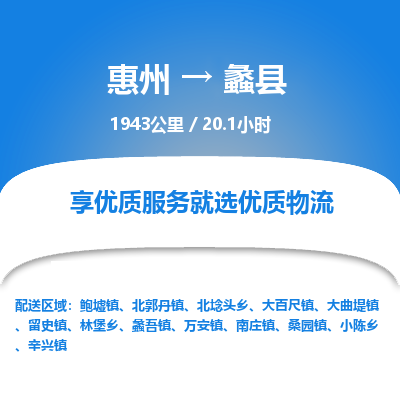 惠州 → 蠡县

1943公里 / 20.1小时

享优质服务就选优质物流

配送区域：鲍墟镇、北郭丹镇、北埝头乡、大百尺镇、大曲堤镇、留史镇、林堡乡、蠡吾镇、万安镇、南庄镇、桑园镇、小陈乡、辛兴镇